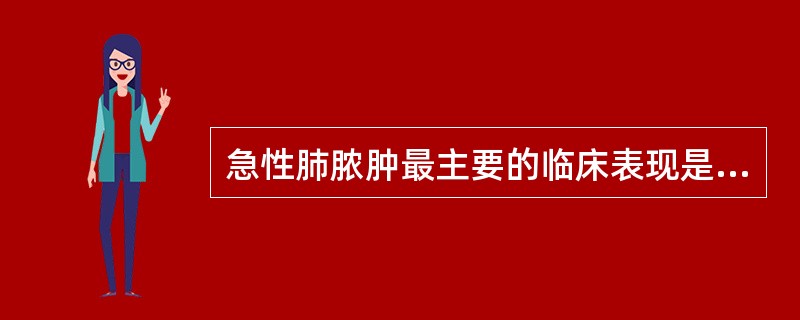 急性肺脓肿最主要的临床表现是...